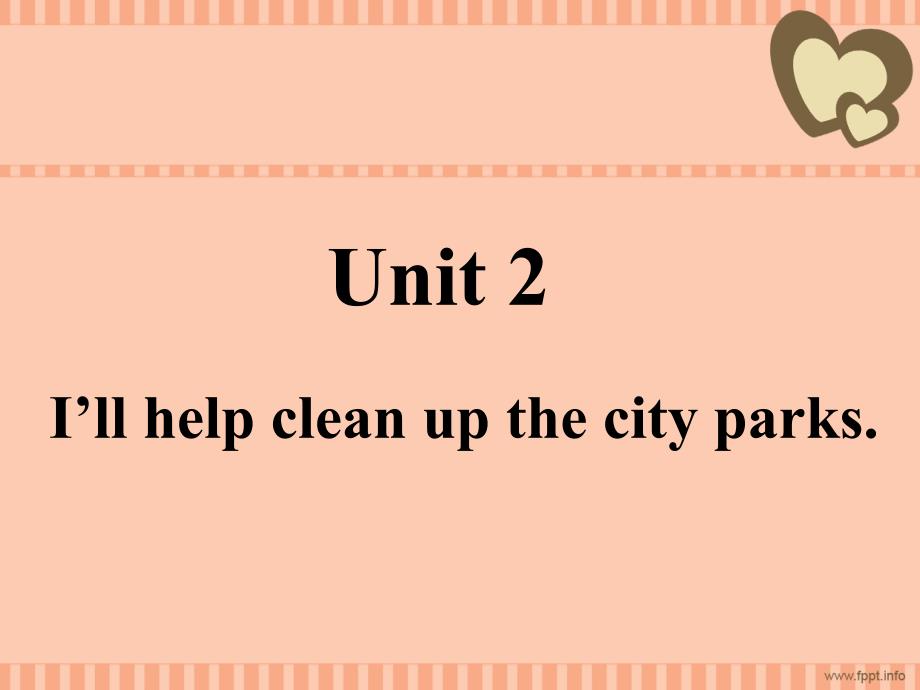 Unit 2

I’ll help clean up the city parks.

www.fppt.info